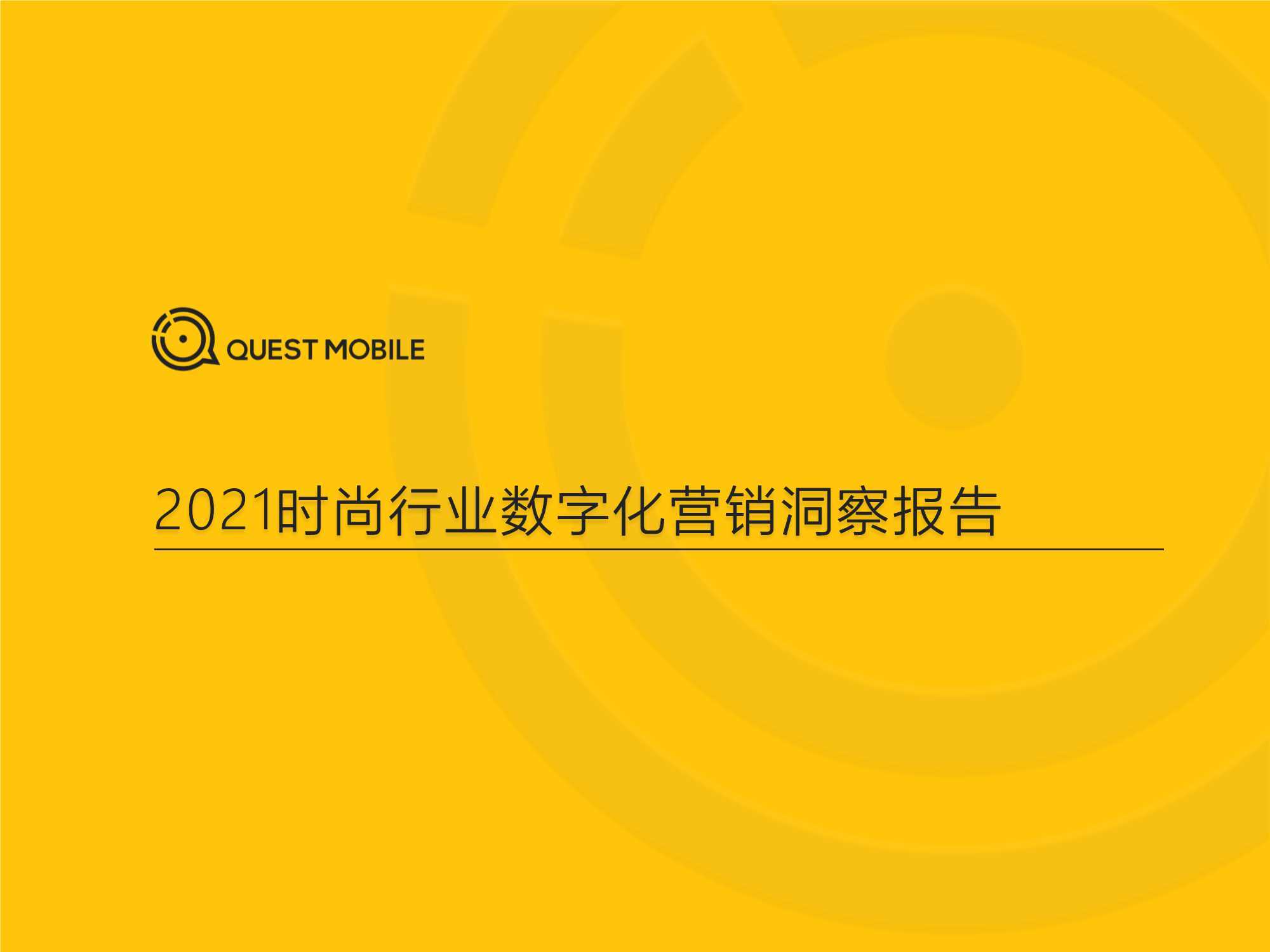 QUEST MOBILE

2021时尚行业数字化营销洞察报告